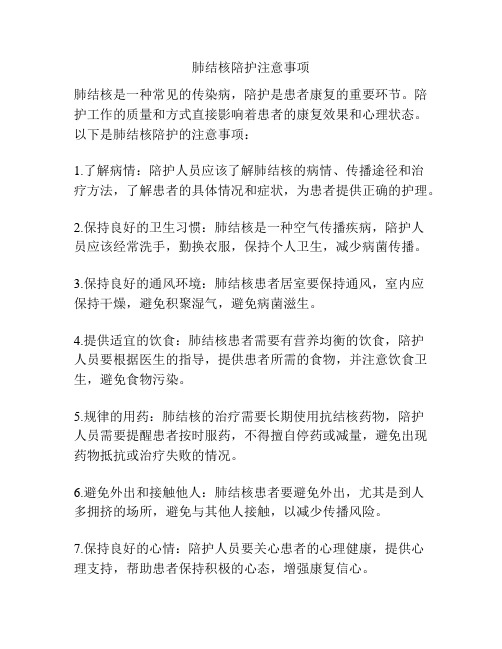 肺结核陪护注意事项

肺结核是一种常见的传染病，陪护是患者康复的重要环节。陪护工作的质量和方式直接影响着患者的康复效果和心理状态。以下是肺结核陪护的注意事项：

1.了解病情：陪护人员应该了解肺结核的病情、传播途径和治疗方法，了解患者的具体情况和症状，为患者提供正确的护理。

2.保持良好的卫生习惯：肺结核是一种空气传播疾病，陪护人员应该经常洗手，勤换衣服，保持个人卫生，减少病菌传播。

3.保持良好的通风环境：肺结核患者居室要保持通风，室内应保持干燥，避免积聚湿气，避免病菌滋生。

4.提供适宜的饮食：肺结核患者需要有营养均衡的饮食，陪护人员要根据医生的指导，提供患者所需的食物，并注意饮食卫生，避免食物污染。

5.规律的用药：肺结核的治疗需要长期使用抗结核药物，陪护人员需要提醒患者按时服药，不得擅自停药或减量，避免出现药物抵抗或治疗失败的情况。

6.避免外出和接触他人：肺结核患者要避免外出，尤其是到人多拥挤的场所，避免与其他人接触，以减少传播风险。

7.保持良好的心情：陪护人员要关心患者的心理健康，提供心理支持，帮助患者保持积极的心态，增强康复信心。